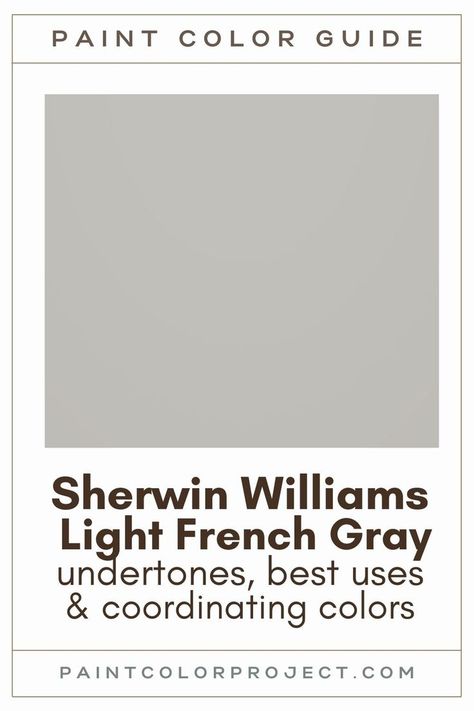 PAINT COLOR GUIDE

Sherwin Williams Light French Gray
undertones, best uses & coordinating colors

PAINTCOLORPROJECT.COM